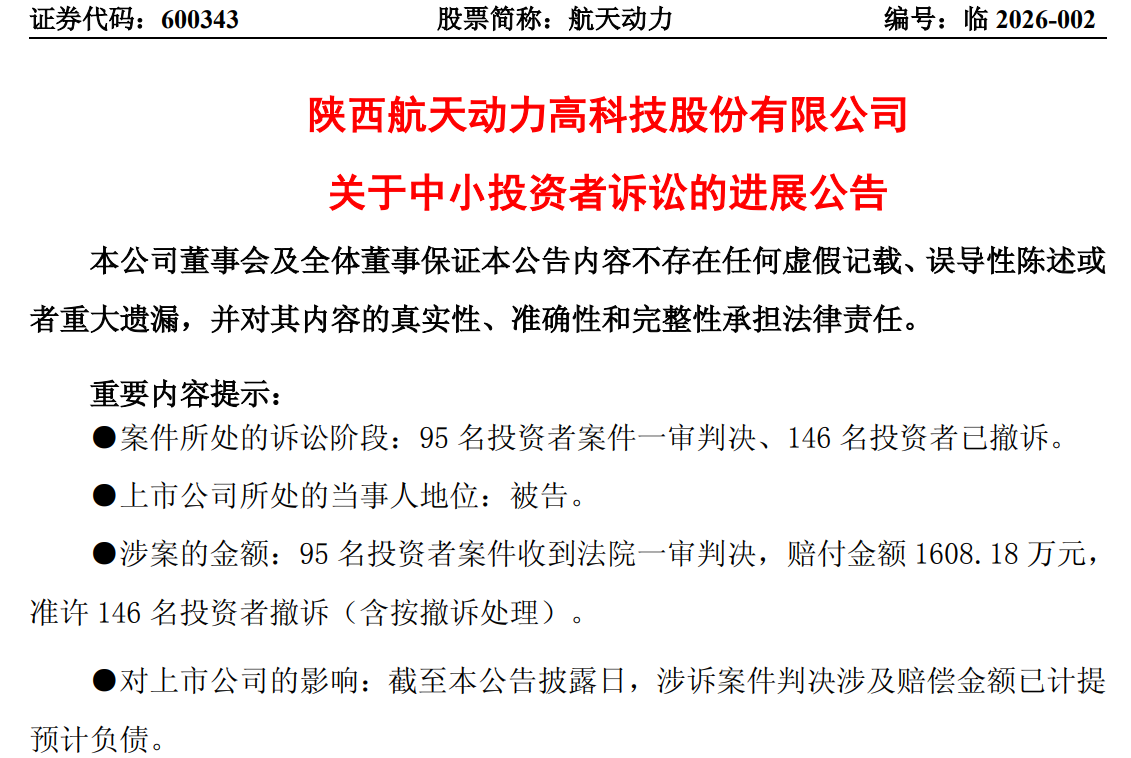 证券代码：600343　　　　股票简称：航天动力　　　　编号：临 2026-002

陕西航天动力高科技股份有限公司

关于中小投资者诉讼的进展公告

本公司董事会及全体董事保证本公告内容不存在任何虚假记载、误导性陈述或者重大遗漏，并对其内容的真实性、准确性和完整性承担法律责任。

重要内容提示：

●案件所处的诉讼阶段：95 名投资者案件一审判决、146 名投资者已撤诉。

●上市公司所处的当事人地位：被告。

●涉案的金额：95 名投资者案件收到法院一审判决，赔付金额 1608.18 万元，准许 146 名投资者撤诉（含按撤诉处理）。

●对上市公司的影响：截至本公告披露日，涉诉案件判决涉及赔偿金额已计提预计负债。